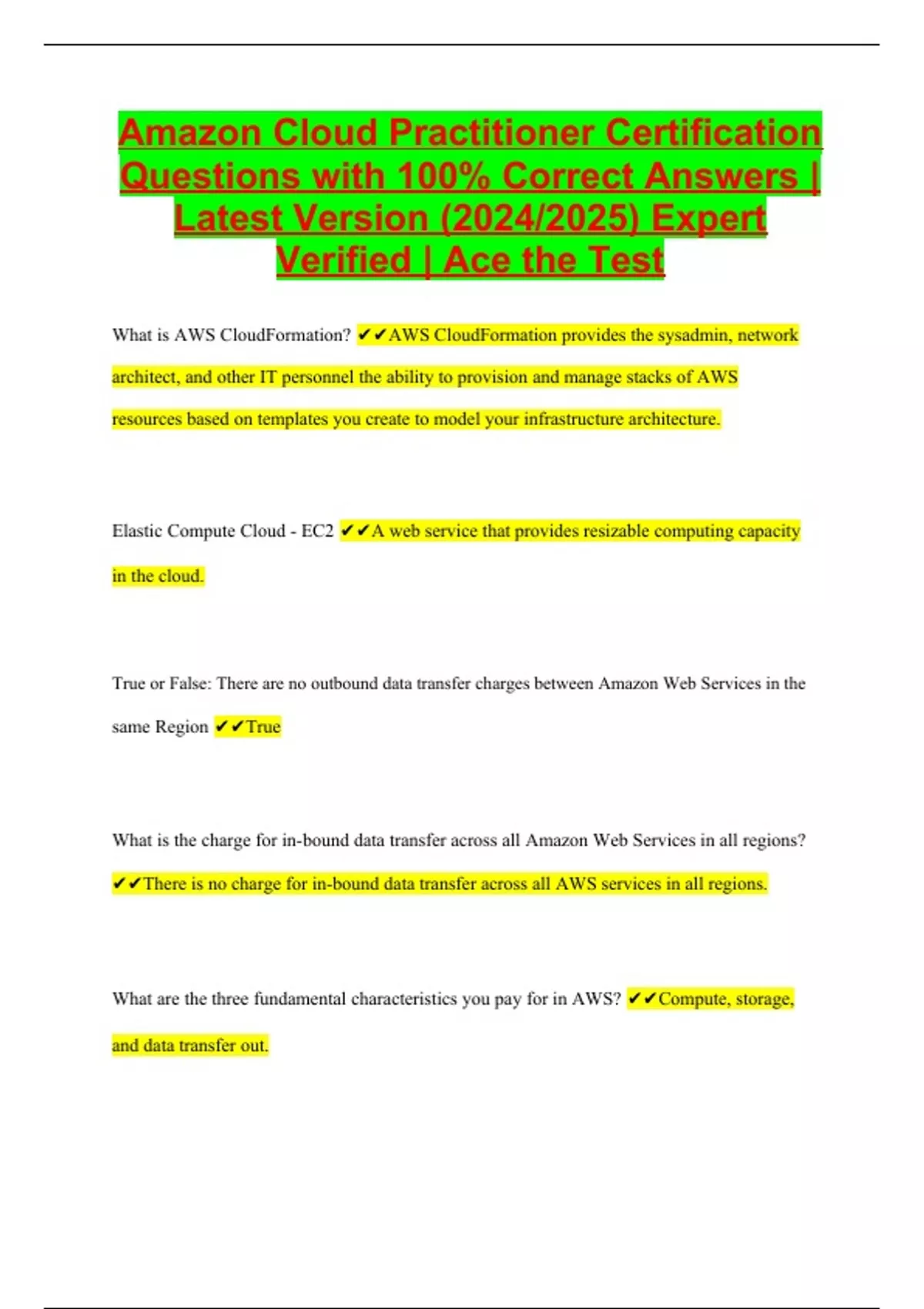 Amazon Cloud Practitioner Certification Questions with 100% Correct Answers | Latest Version (2024/2025) Expert Verified | Ace the Test

What is AWS CloudFormation? ✔✔AWS CloudFormation provides the sysadmin, network architect, and other IT personnel the ability to provision and manage stacks of AWS resources based on templates you create to model your infrastructure architecture.

Elastic Compute Cloud - EC2 ✔✔A web service that provides resizable computing capacity in the cloud.

True or False: There are no outbound data transfer charges between Amazon Web Services in the same Region ✔✔True

What is the charge for in-bound data transfer across all Amazon Web Services in all regions? ✔✔There is no charge for in-bound data transfer across all AWS services in all regions.

What are the three fundamental characteristics you pay for in AWS? ✔✔Compute, storage, and data transfer out.